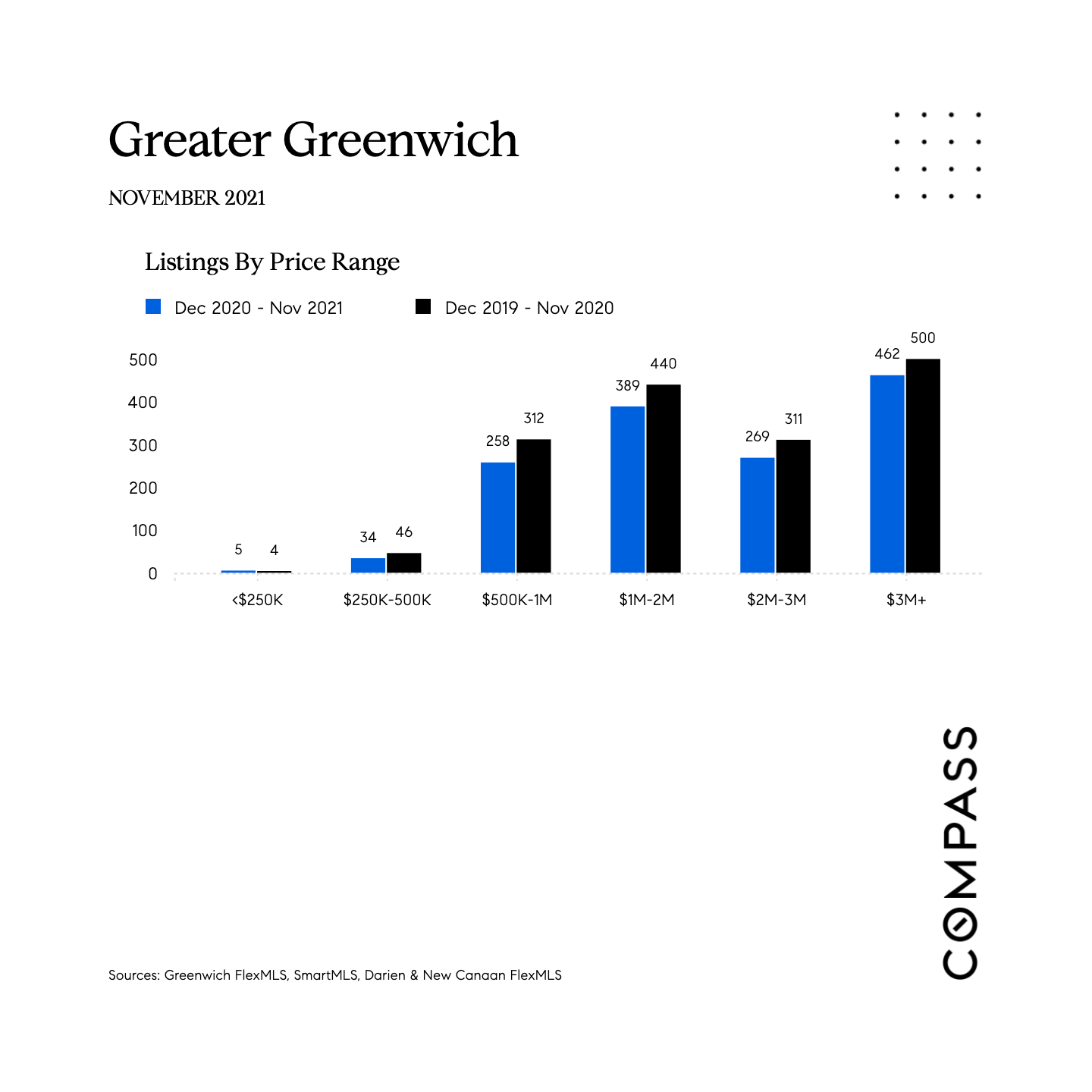 Greater Greenwich

NOVEMBER 2021

Listings By Price Range

Dec 2020 - Nov 2021
Dec 2019 - Nov 2020

500
400
300
200
100
0

5 4
34 46
258 312
389 440
269 311
462 500

<$250K
$250K-500K
$500K-1M
$1M-2M
$2M-3M
$3M+

COMPASS

Sources: Greenwich FlexMLS, SmartMLS, Darien & New Canaan FlexMLS